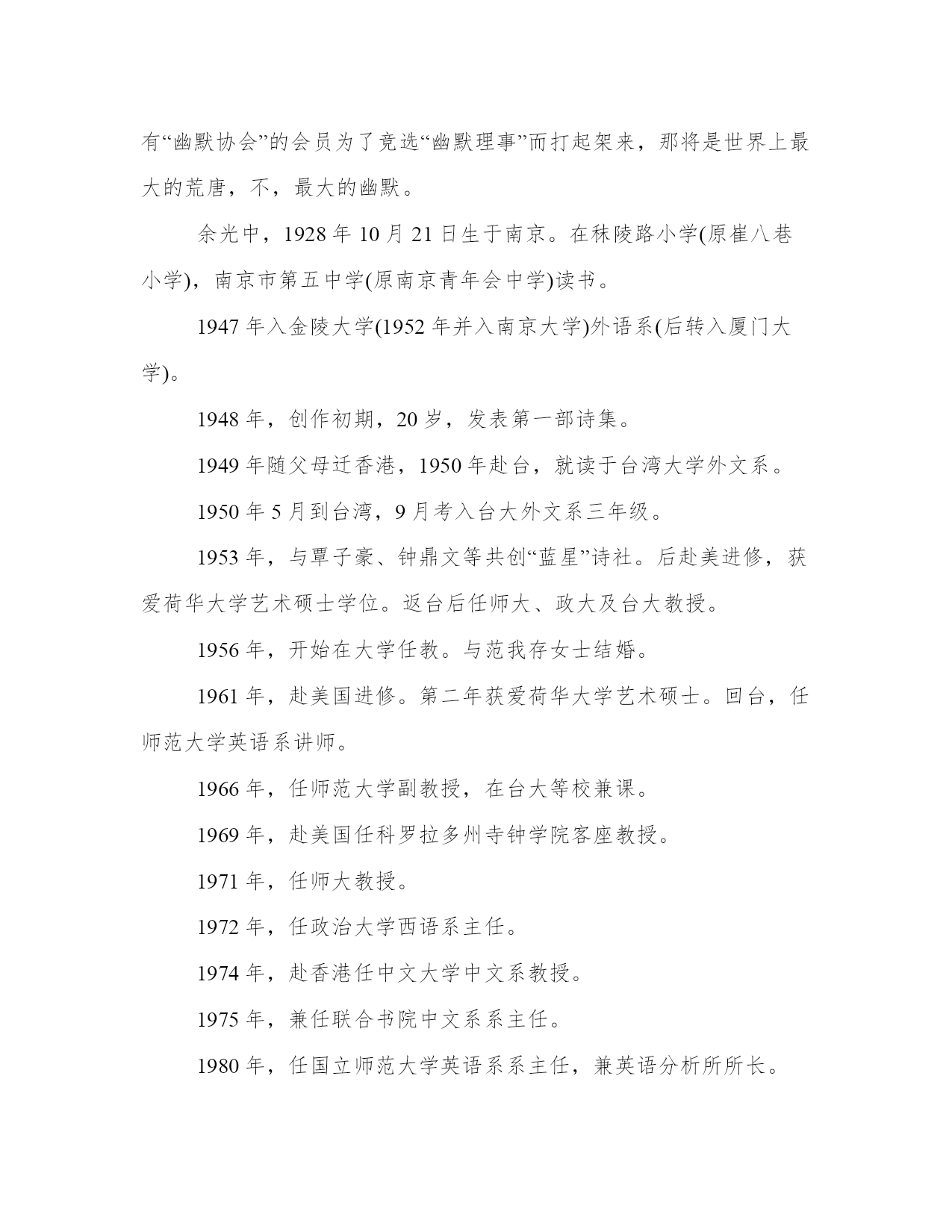 有“幽默协会”的会员为了竞选“幽默理事”而打起架来，那将是世界上最大的荒唐，不，最大的幽默。

余光中，1928 年 10 月 21 日生于南京。在秣陵路小学(原崔八巷小学)，南京市第五中学(原南京青年会中学)读书。

1947 年入金陵大学(1952 年并入南京大学)外语系(后转入厦门大学)。

1948 年，创作初期，20 岁，发表第一部诗集。

1949 年随父母迁香港，1950 年赴台，就读于台湾大学外文系。

1950 年 5 月到台湾，9 月考入台大外文系三年级。

1953 年，与覃子豪、钟鼎文等共创“蓝星”诗社。后赴美进修，获爱荷华大学艺术硕士学位。返台后任师大、政大及台大教授。

1956 年，开始在大学任教。与范我存女士结婚。

1961 年，赴美国进修。第二年获爱荷华大学艺术硕士。回台，任师范大学英语系讲师。

1966 年，任师范大学副教授，在台大等校兼课。

1969 年，赴美国任科罗拉多州寺钟学院客座教授。

1971 年，任师大教授。

1972 年，任政治大学西语系主任。

1974 年，赴香港任中文大学中文系教授。

1975 年，兼任联合书院中文系系主任。

1980 年，任国立师范大学英语系系主任，兼英语分析所所长。